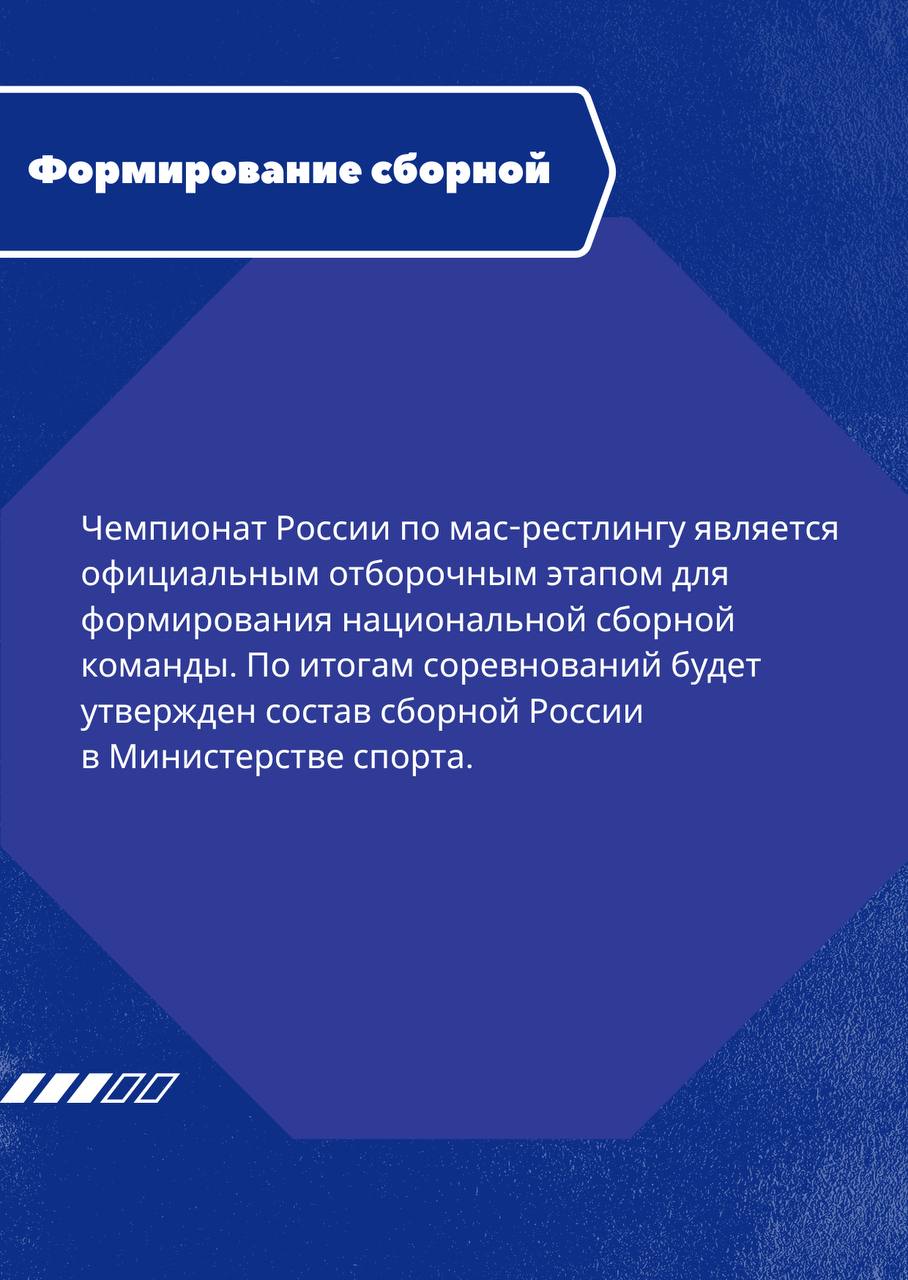 Формирование сборной

Чемпионат России по мас-рестлингу является официальным отборочным этапом для формирования национальной сборной команды. По итогам соревнований будет утвержден состав сборной России в Министерстве спорта.